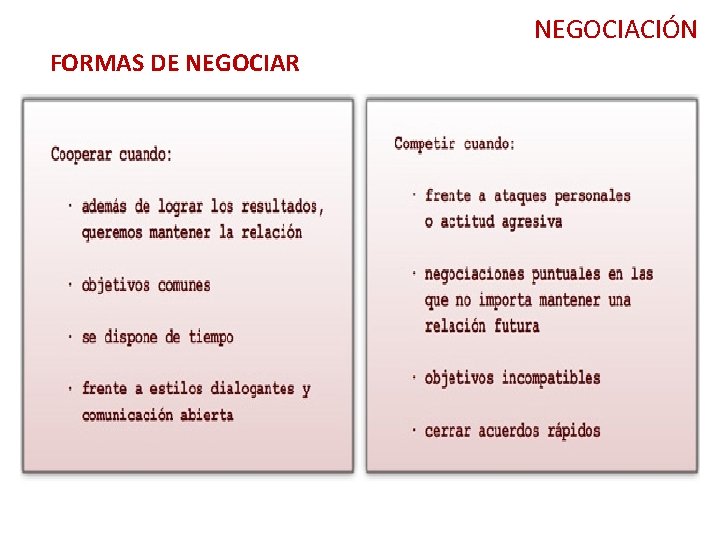 NEGOCIACIÓN

FORMAS DE NEGOCIAR

Cooperar cuando:

· además de lograr los resultados, queremos mantener la relación

· objetivos comunes

· se dispone de tiempo

· frente a estilos dialogantes y comunicación abierta

Competir cuando:

· frente a ataques personales o actitud agresiva

· negociaciones puntuales en las que no importa mantener una relación futura

· objetivos incompatibles

· cerrar acuerdos rápidos